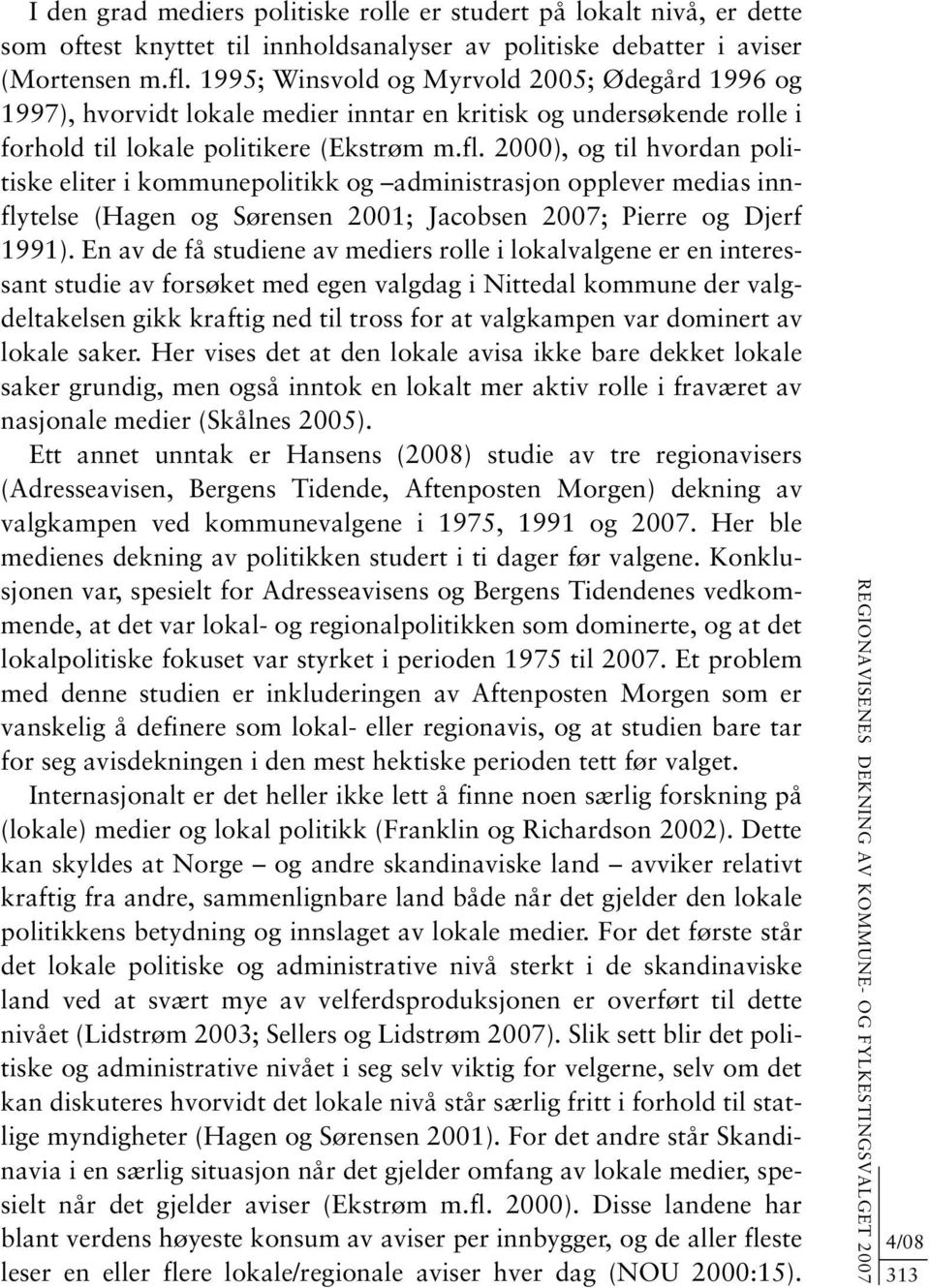 I den grad mediers politiske rolle er studert på lokalt nivå, er dette som oftest knyttet til innholdsanalyser av politiske debatter i aviser (Mortensen m.fl. 1995; Winsvold og Myrvold 2005; Ødegård 1996 og 1997), hvorvidt lokale medier inntar en kritisk og undersøkende rolle i forhold til lokale politikere (Ekstrøm m.fl. 2000), og til hvordan politiske eliter i kommunepolitikk og –administrasjon opplever medias innflytelse (Hagen og Sørensen 2001; Jacobsen 2007; Pierre og Djerf 1991). En av de få studiene av mediers rolle i lokalvalgene er en interessant studie av forsøket med egen valgdag i Nittedal kommune der valgdeltakelsen gikk kraftig ned til tross for at valgkampen var dominert av lokale saker. Her vises det at den lokale avisa ikke bare dekket lokale saker grundig, men også inntok en lokalt mer aktiv rolle i fraværet av nasjonale medier (Skålnes 2005).

Ett annet unntak er Hansens (2008) studie av tre regionavisers (Adresseavisen, Bergens Tidende, Aftenposten Morgen) dekning av valgkampen ved kommunevalgene i 1975, 1991 og 2007. Her ble medienes dekning av politikken studert i ti dager før valgene. Konklusjonen var, spesielt for Adresseavisens og Bergens Tidendenes vedkommende, at det var lokal- og regionalpolitikken som dominerte, og at det lokalpolitiske fokuset var styrket i perioden 1975 til 2007. Et problem med denne studien er inkluderingen av Aftenposten Morgen som er vanskelig å definere som lokal- eller regionavis, og at studien bare tar for seg avisdekningen i den mest hektiske perioden tett før valget.

Internasjonalt er det heller ikke lett å finne noen særlig forskning på (lokale) medier og lokal politikk (Franklin og Richardson 2002). Dette kan skyldes at Norge – og andre skandinaviske land – avviker relativt kraftig fra andre, sammenlignbare land både når det gjelder den lokale politikkens betydning og innslaget av lokale medier. For det første står det lokale politiske og administrative nivå sterkt i de skandinaviske land ved at svært mye av velferdsproduksjonen er overført til dette nivået (Lidstrøm 2003; Sellers og Lidstrøm 2007). Slik sett blir det politiske og administrative nivået i seg selv viktig for velgerne, selv om det kan diskuteres hvorvidt det lokale nivå står særlig fritt i forhold til statlige myndigheter (Hagen og Sørensen 2001). For det andre står Skandinavia i en særlig situasjon når det gjelder omfang av lokale medier, spesielt når det gjelder aviser (Ekstrøm m.fl. 2000). Disse landene har blant verdens høyeste konsum av aviser per innbygger, og de aller fleste leser en eller flere lokale/regionale aviser hver dag (NOU 2000:15).

REGIONAVISENES DEKNING AV KOMMUNE- OG FYLKESTINGSVALGET 2007

4/08

313